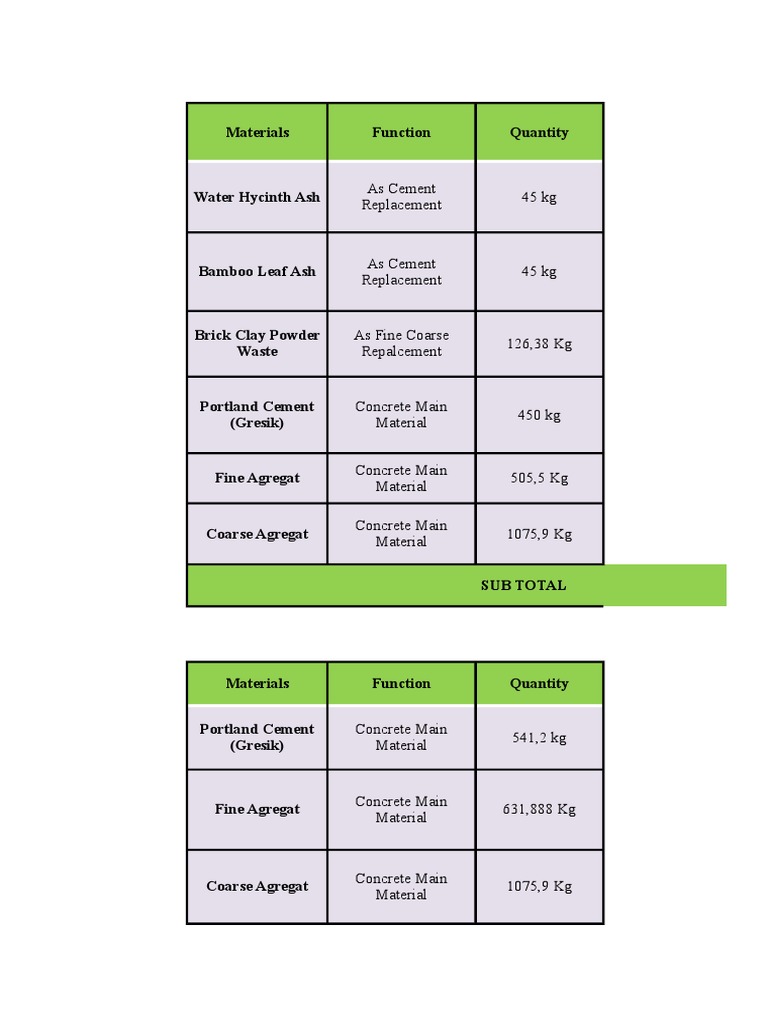 | Materials | Function | Quantity |
|---|---|---|
| Water Hycinth Ash | As Cement Replacement | 45 kg |
| Bamboo Leaf Ash | As Cement Replacement | 45 kg |
| Brick Clay Powder Waste | As Fine Coarse Repalcement | 126,38 Kg |
| Portland Cement (Gresik) | Concrete Main Material | 450 kg |
| Fine Agregat | Concrete Main Material | 505,5 Kg |
| Coarse Agregat | Concrete Main Material | 1075,9 Kg |
| SUB TOTAL | | |

| Materials | Function | Quantity |
|---|---|---|
| Portland Cement (Gresik) | Concrete Main Material | 541,2 kg |
| Fine Agregat | Concrete Main Material | 631,888 Kg |
| Coarse Agregat | Concrete Main Material | 1075,9 Kg |